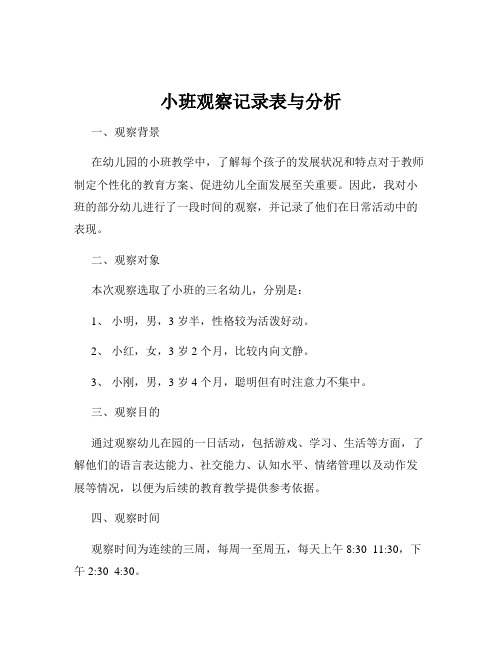 小班观察记录表与分析

一、观察背景

在幼儿园的小班教学中，了解每个孩子的发展状况和特点对于教师制定个性化的教育方案、促进幼儿全面发展至关重要。因此，我对小班的部分幼儿进行了一段时间的观察，并记录了他们在日常活动中的表现。

二、观察对象

本次观察选取了小班的三名幼儿，分别是：

1、 小明，男，3 岁半，性格较为活泼好动。

2、 小红，女，3 岁 2 个月，比较内向文静。

3、 小刚，男，3 岁 4 个月，聪明但有时注意力不集中。

三、观察目的

通过观察幼儿在园的一日活动，包括游戏、学习、生活等方面，了解他们的语言表达能力、社交能力、认知水平、情绪管理以及动作发展等情况，以便为后续的教育教学提供参考依据。

四、观察时间

观察时间为连续的三周，每周一至周五，每天上午 8:30 11:30，下午 2:30 4:30。